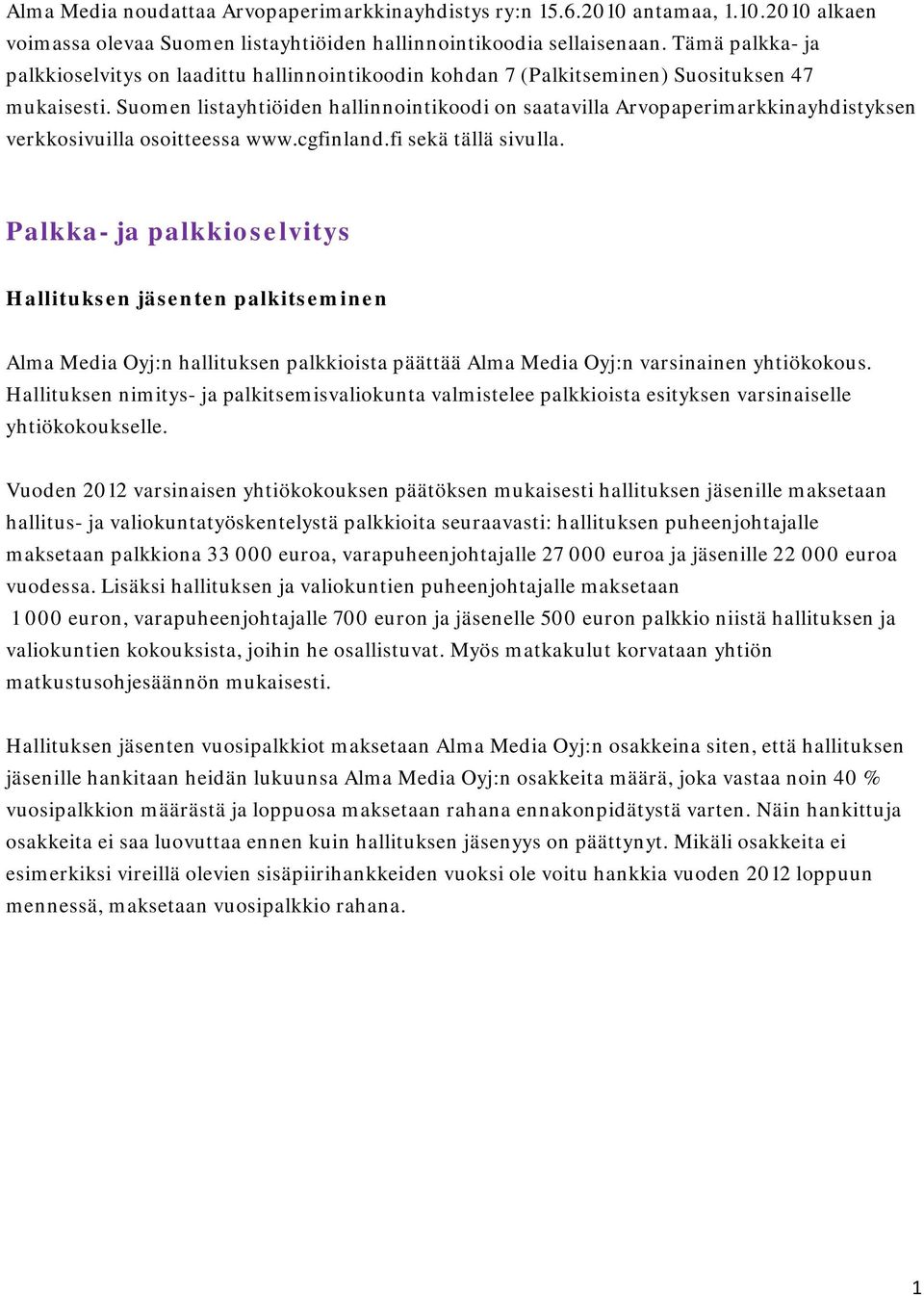 Alma Media noudattaa Arvopaperimarkkinayhdistys ry:n 15.6.2010 antamaa, 1.10.2010 alkaen voimassa olevaa Suomen listayhtiöiden hallinnointikoodia sellaisenaan. Tämä palkka- ja palkkioselvitys on laadittu hallinnointikoodin kohdan 7 (Palkitseminen) Suosituksen 47 mukaisesti. Suomen listayhtiöiden hallinnointikoodi on saatavilla Arvopaperimarkkinayhdistyksen verkkosivuilla osoitteessa www.cgfinland.fi sekä tällä sivulla.

Palkka- ja palkkioselvitys

Hallituksen jäsenten palkitseminen

Alma Media Oyj:n hallituksen palkkioista päättää Alma Media Oyj:n varsinainen yhtiökokous. Hallituksen nimitys- ja palkitsemisvaliokunta valmistelee palkkioista esityksen varsinaiselle yhtiökokoukselle.

Vuoden 2012 varsinaisen yhtiökokouksen päätöksen mukaisesti hallituksen jäsenille maksetaan hallitus- ja valiokuntatyöskentelystä palkkioita seuraavasti: hallituksen puheenjohtajalle maksetaan palkkiona 33 000 euroa, varapuheenjohtajalle 27 000 euroa ja jäsenille 22 000 euroa vuodessa. Lisäksi hallituksen ja valiokuntien puheenjohtajalle maksetaan 1 000 euron, varapuheenjohtajalle 700 euron ja jäsenelle 500 euron palkkio niistä hallituksen ja valiokuntien kokouksista, joihin he osallistuvat. Myös matkakulut korvataan yhtiön matkustusohjesäännön mukaisesti.

Hallituksen jäsenten vuosipalkkiot maksetaan Alma Media Oyj:n osakkeina siten, että hallituksen jäsenille hankitaan heidän lukuunsa Alma Media Oyj:n osakkeita määrä, joka vastaa noin 40 % vuosipalkkion määrästä ja loppuosa maksetaan rahana ennakonpidätystä varten. Näin hankittuja osakkeita ei saa luovuttaa ennen kuin hallituksen jäsenyys on päättynyt. Mikäli osakkeita ei esimerkiksi vireillä olevien sisäpiirihankkeiden vuoksi ole voitu hankkia vuoden 2012 loppuun mennessä, maksetaan vuosipalkkio rahana.

1